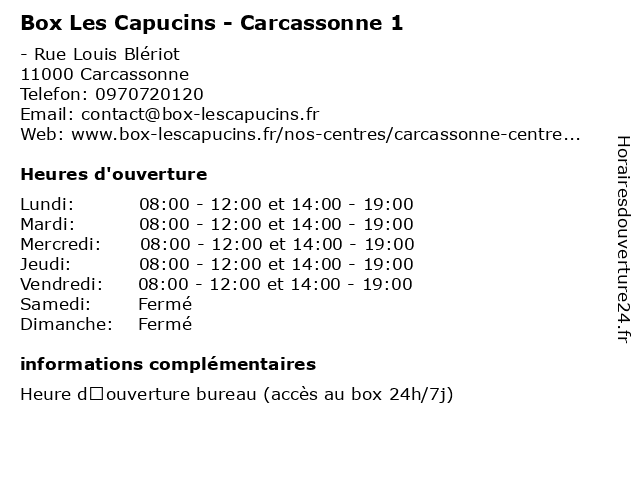 Box Les Capucins - Carcassonne 1

- Rue Louis Blériot
11000 Carcassonne
Telefon: 0970720120
Email: contact@box-lescapucins.fr
Web: www.box-lescapucins.fr/nos-centres/carcassonne-centre...

Heures d'ouverture

| | |
|---|---|
| Lundi: | 08:00 - 12:00 et 14:00 - 19:00 |
| Mardi: | 08:00 - 12:00 et 14:00 - 19:00 |
| Mercredi: | 08:00 - 12:00 et 14:00 - 19:00 |
| Jeudi: | 08:00 - 12:00 et 14:00 - 19:00 |
| Vendredi: | 08:00 - 12:00 et 14:00 - 19:00 |
| Samedi: | Fermé |
| Dimanche: | Fermé |

informations complémentaires

Heure d□ouverture bureau (accès au box 24h/7j)

Horairesdouverture24.fr